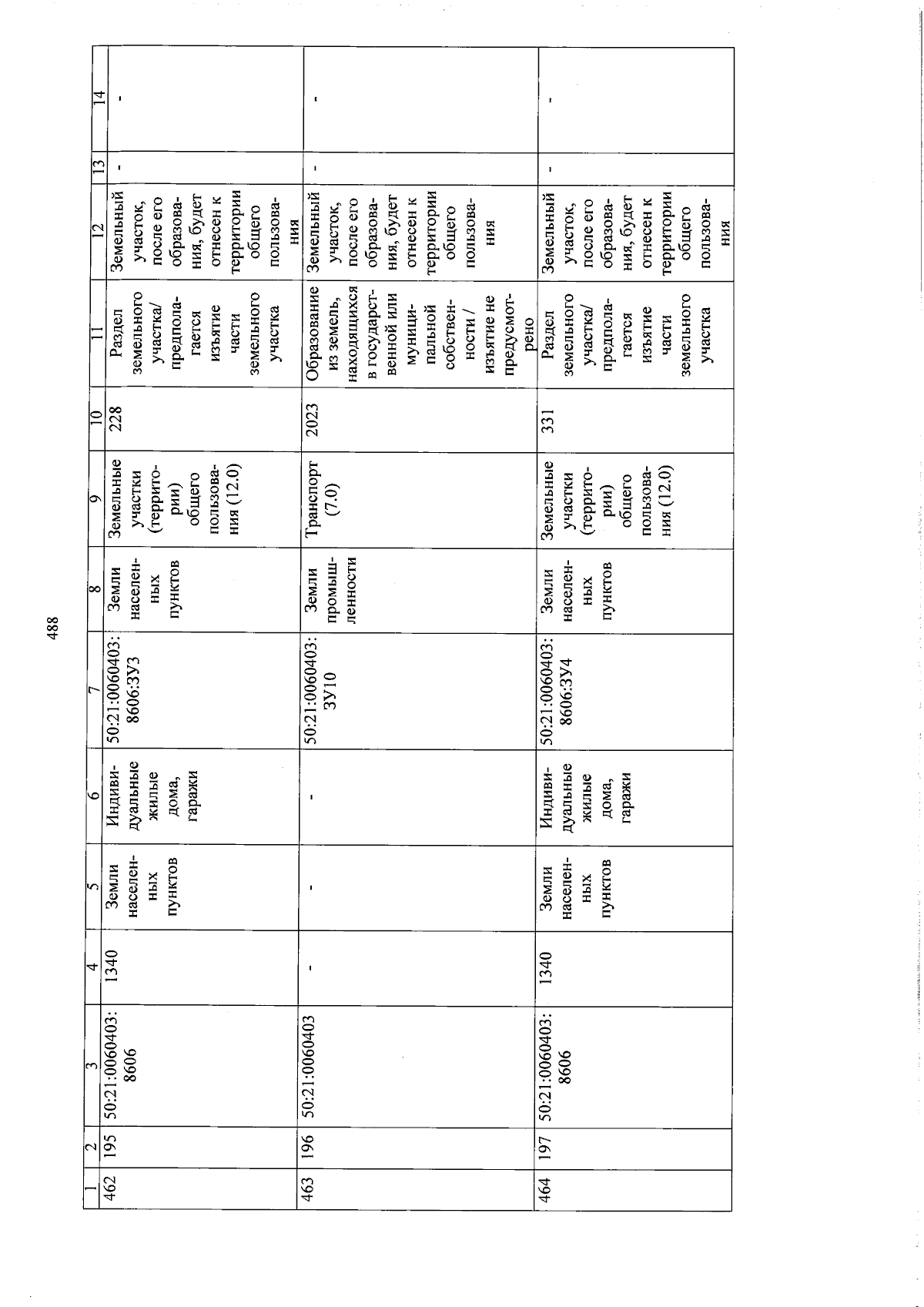 488

| 1 | 2 | 3 | 4 | 5 | 6 | 7 | 8 | 9 | 10 | 11 | 12 | 13 | 14 |
|---|---|---|---|---|---|---|---|---|---|---|---|---|---|
| 462 | 195 | 50:21:0060403:8606 | 1340 | Земли населенных пунктов | Индивидуальные жилые дома, гаражи | 50:21:0060403:8606:ЗУ3 | Земли населенных пунктов | Земельные участки (территории) общего пользования (12.0) | 228 | Раздел земельного участка/ предполагается изъятие части земельного участка | Земельный участок, после его образования, будет отнесен к территории общего пользования | - | - |
| 463 | 196 | 50:21:0060403 | - | - | - | 50:21:0060403:ЗУ10 | Земли промышленности | Транспорт (7.0) | 2023 | Образование из земель, находящихся в государственной или муниципальной собственности / изъятие не предусмотрено | Земельный участок, после его образования, будет отнесен к территории общего пользования | - | - |
| 464 | 197 | 50:21:0060403:8606 | 1340 | Земли населенных пунктов | Индивидуальные жилые дома, гаражи | 50:21:0060403:8606:ЗУ4 | Земли населенных пунктов | Земельные участки (территории) общего пользования (12.0) | 331 | Раздел земельного участка/ предполагается изъятие части земельного участка | Земельный участок, после его образования, будет отнесен к территории общего пользования | - | - |